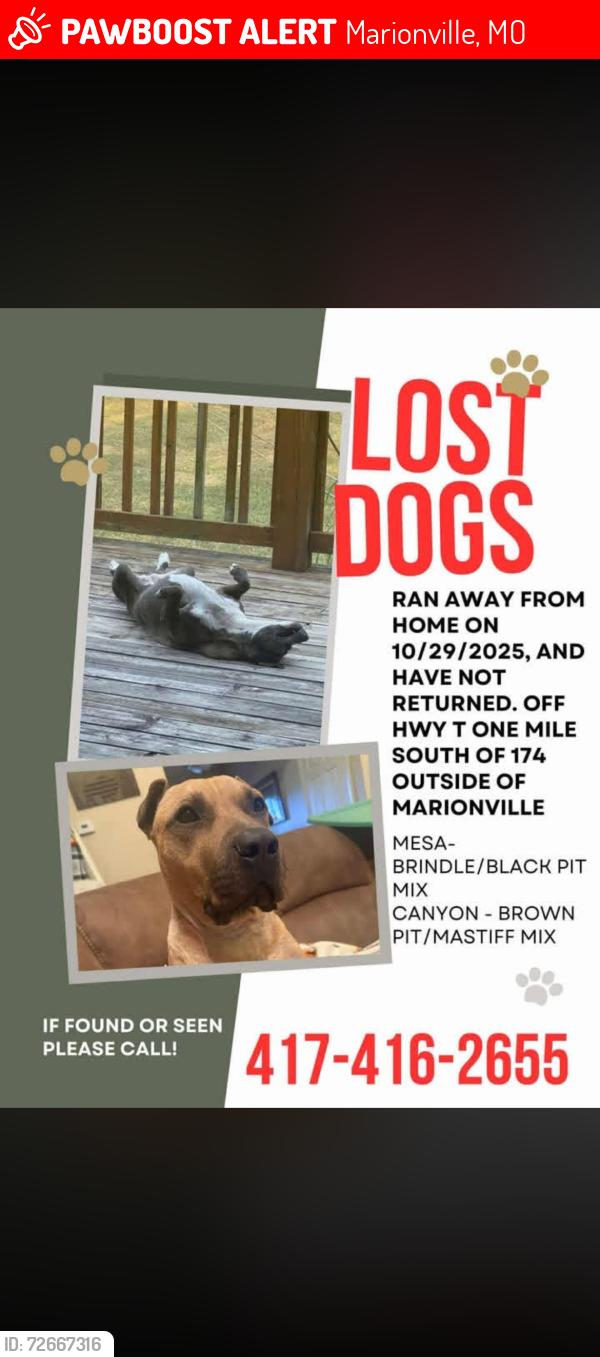 PAWBOOST ALERT Marionville, MO

LOST DOGS

RAN AWAY FROM HOME ON 10/29/2025, AND HAVE NOT RETURNED. OFF HWY T ONE MILE SOUTH OF 174 OUTSIDE OF MARIONVILLE

MESA- BRINDLE/BLACK PIT MIX
CANYON - BROWN PIT/MASTIFF MIX

IF FOUND OR SEEN PLEASE CALL!

417-416-2655

ID: 72667316